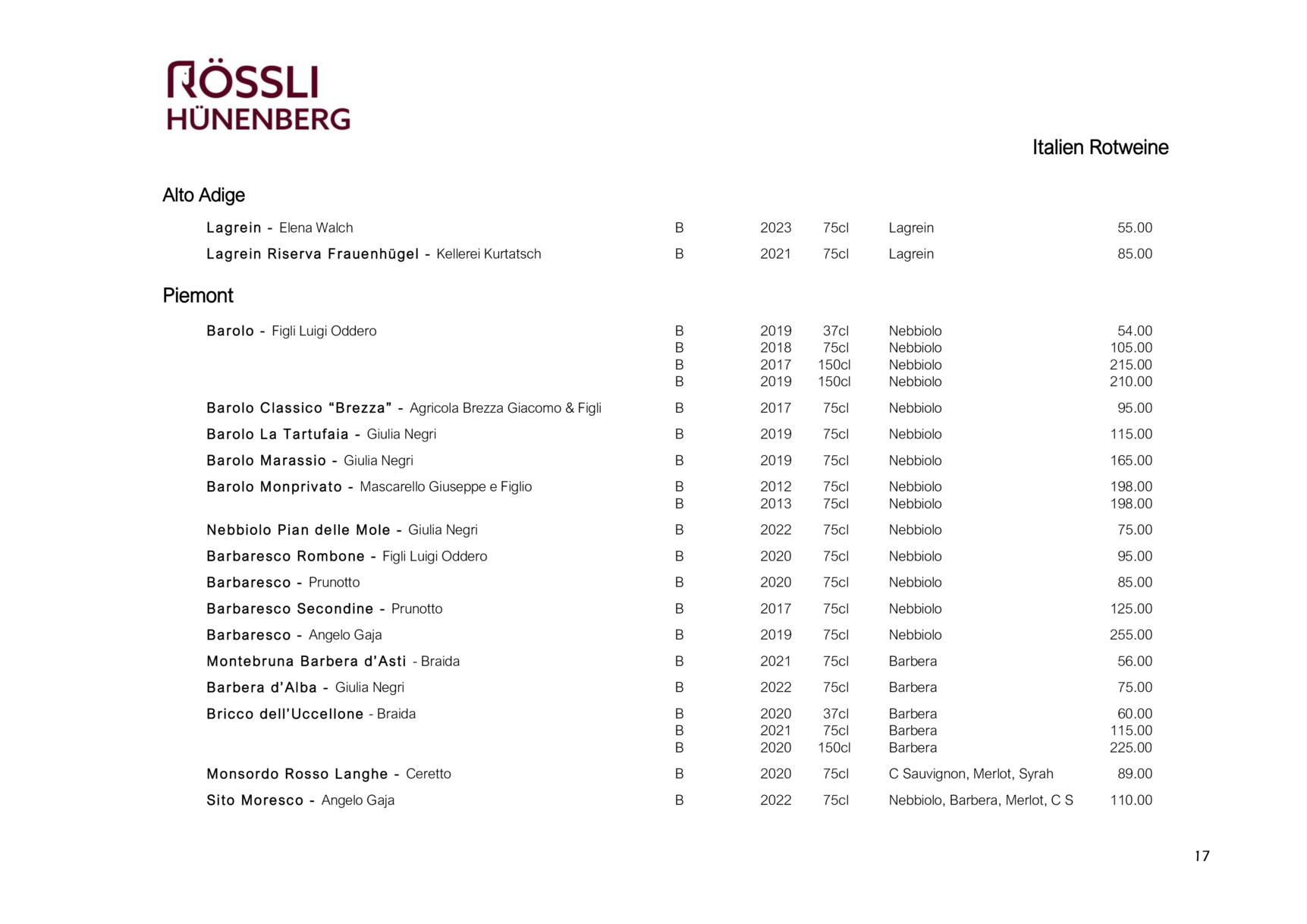 RÖSSLI
HÜNENBERG

Italien Rotweine

Alto Adige

| | | | | | |
|---|---|---|---|---|---|
| Lagrein - Elena Walch | B | 2023 | 75cl | Lagrein | 55.00 |
| Lagrein Riserva Frauenhügel - Kellerei Kurtatsch | B | 2021 | 75cl | Lagrein | 85.00 |

Piemont

| | | | | | |
|---|---|---|---|---|---|
| Barolo - Figli Luigi Oddero | B | 2019 | 37cl | Nebbiolo | 54.00 |
| | B | 2018 | 75cl | Nebbiolo | 105.00 |
| | B | 2017 | 150cl | Nebbiolo | 215.00 |
| | B | 2019 | 150cl | Nebbiolo | 210.00 |
| Barolo Classico “Brezza” - Agricola Brezza Giacomo & Figli | B | 2017 | 75cl | Nebbiolo | 95.00 |
| Barolo La Tartufaia - Giulia Negri | B | 2019 | 75cl | Nebbiolo | 115.00 |
| Barolo Marassio - Giulia Negri | B | 2019 | 75cl | Nebbiolo | 165.00 |
| Barolo Monprivato - Mascarello Giuseppe e Figlio | B | 2012 | 75cl | Nebbiolo | 198.00 |
| | B | 2013 | 75cl | Nebbiolo | 198.00 |
| Nebbiolo Pian delle Mole - Giulia Negri | B | 2022 | 75cl | Nebbiolo | 75.00 |
| Barbaresco Rombone - Figli Luigi Oddero | B | 2020 | 75cl | Nebbiolo | 95.00 |
| Barbaresco - Prunotto | B | 2020 | 75cl | Nebbiolo | 85.00 |
| Barbaresco Secondine - Prunotto | B | 2017 | 75cl | Nebbiolo | 125.00 |
| Barbaresco - Angelo Gaja | B | 2019 | 75cl | Nebbiolo | 255.00 |
| Montebruna Barbera d’Asti - Braida | B | 2021 | 75cl | Barbera | 56.00 |
| Barbera d’Alba - Giulia Negri | B | 2022 | 75cl | Barbera | 75.00 |
| Bricco dell’Uccellone - Braida | B | 2020 | 37cl | Barbera | 60.00 |
| | B | 2021 | 75cl | Barbera | 115.00 |
| | B | 2020 | 150cl | Barbera | 225.00 |
| Monsordo Rosso Langhe - Ceretto | B | 2020 | 75cl | C Sauvignon, Merlot, Syrah | 89.00 |
| Sito Moresco - Angelo Gaja | B | 2022 | 75cl | Nebbiolo, Barbera, Merlot, C S | 110.00 |

17